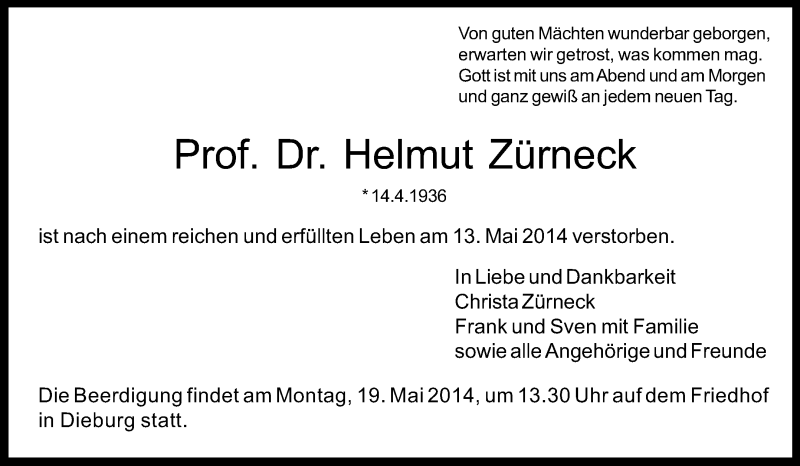 Von guten Mächten wunderbar geborgen,
erwarten wir getrost, was kommen mag.
Gott ist mit uns am Abend und am Morgen
und ganz gewiß an jedem neuen Tag.

Prof. Dr. Helmut Zürneck

* 14.4.1936

ist nach einem reichen und erfüllten Leben am 13. Mai 2014 verstorben.

In Liebe und Dankbarkeit
Christa Zürneck
Frank und Sven mit Familie
sowie alle Angehörige und Freunde

Die Beerdigung findet am Montag, 19. Mai 2014, um 13.30 Uhr auf dem Friedhof in Dieburg statt.